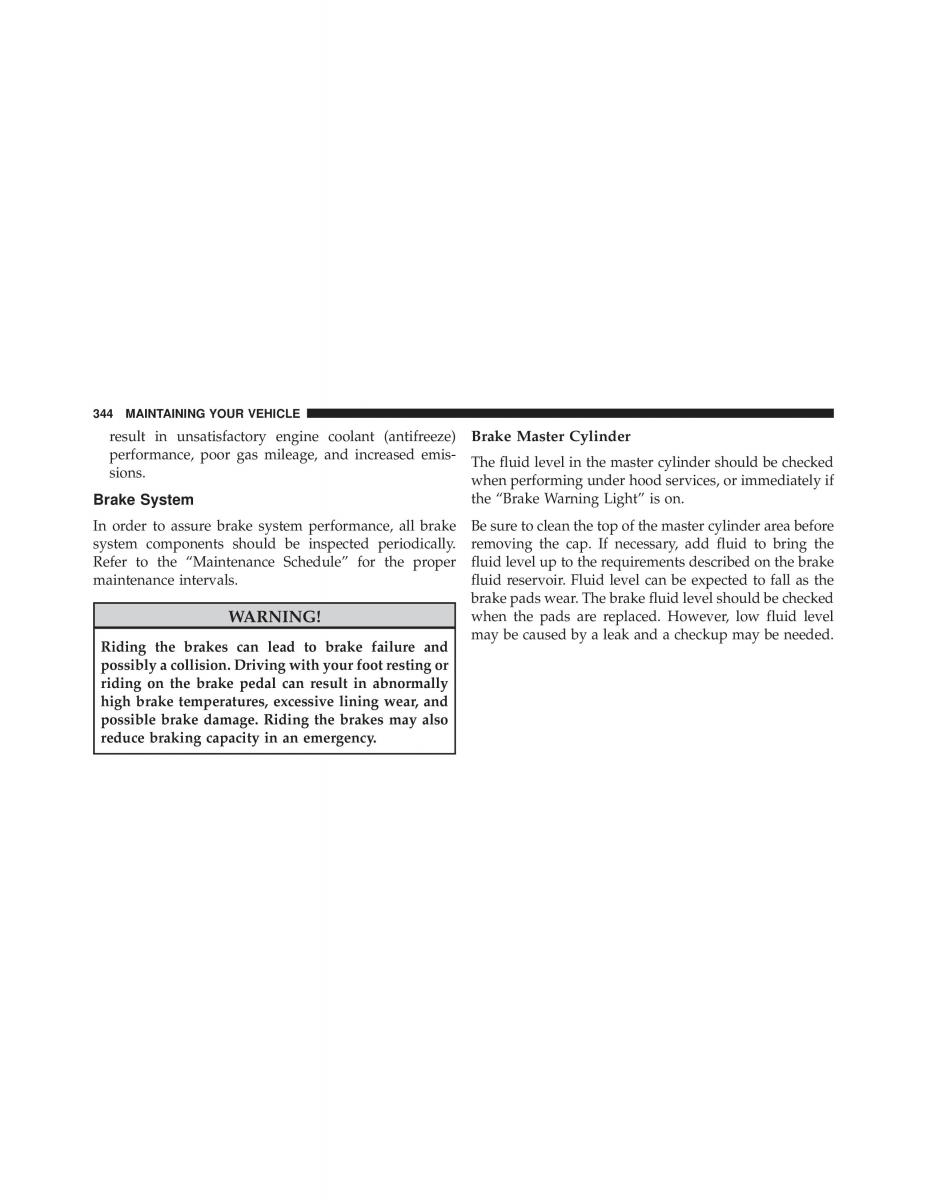 344 MAINTAINING YOUR VEHICLE

result in unsatisfactory engine coolant (antifreeze) performance, poor gas mileage, and increased emissions.

Brake System

In order to assure brake system performance, all brake system components should be inspected periodically. Refer to the “Maintenance Schedule” for the proper maintenance intervals.

WARNING!

Riding the brakes can lead to brake failure and possibly a collision. Driving with your foot resting or riding on the brake pedal can result in abnormally high brake temperatures, excessive lining wear, and possible brake damage. Riding the brakes may also reduce braking capacity in an emergency.

Brake Master Cylinder

The fluid level in the master cylinder should be checked when performing under hood services, or immediately if the “Brake Warning Light” is on.

Be sure to clean the top of the master cylinder area before removing the cap. If necessary, add fluid to bring the fluid level up to the requirements described on the brake fluid reservoir. Fluid level can be expected to fall as the brake pads wear. The brake fluid level should be checked when the pads are replaced. However, low fluid level may be caused by a leak and a checkup may be needed.